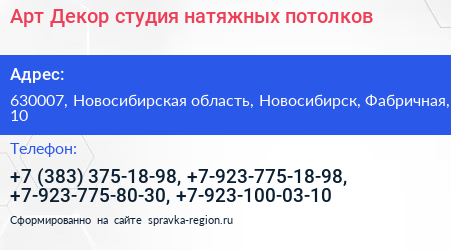 Арт Декор студия натяжных потолков

Адрес:

630007, Новосибирская область, Новосибирск, Фабричная, 10

Телефон:

+7 (383) 375-18-98, +7-923-775-18-98, +7-923-775-80-30, +7-923-100-03-10

Сформированно на сайте spravka-region.ru